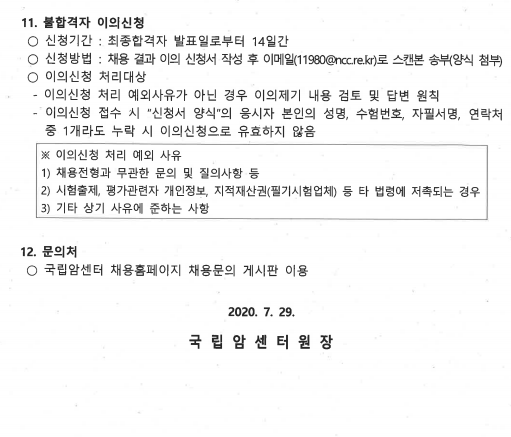 11. 불합격자 이의신청

○ 신청기간 : 최종합격자 발표일로부터 14일간

○ 신청방법 : 채용 결과 이의 신청서 작성 후 이메일(11980@ncc.re.kr)로 스캔본 송부(양식 첨부)

○ 이의신청 처리대상

- 이의신청 처리 예외사유가 아닌 경우 이의제기 내용 검토 및 답변 원칙

- 이의신청 접수 시 "신청서 양식"의 응시자 본인의 성명, 수험번호, 자필서명, 연락처 중 1개라도 누락 시 이의신청으로 유효하지 않음

※ 이의신청 처리 예외 사유
1) 채용전형과 무관한 문의 및 질의사항 등
2) 시험출제, 평가관련자 개인정보, 지적재산권(필기시험업체) 등 타 법령에 저촉되는 경우
3) 기타 상기 사유에 준하는 사항

12. 문의처

○ 국립암센터 채용홈페이지 채용문의 게시판 이용

2020. 7. 29.

국 립 암 센 터 원 장